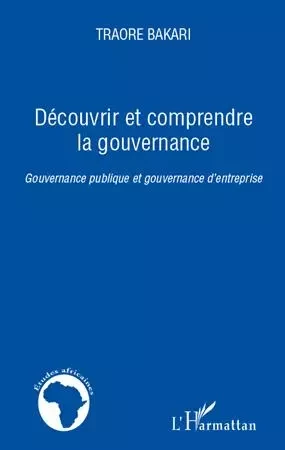 TRAORE BAKARI

Découvrir et comprendre la gouvernance

Gouvernance publique et gouvernance d'entreprise

Etudes africaines

L'Harmattan